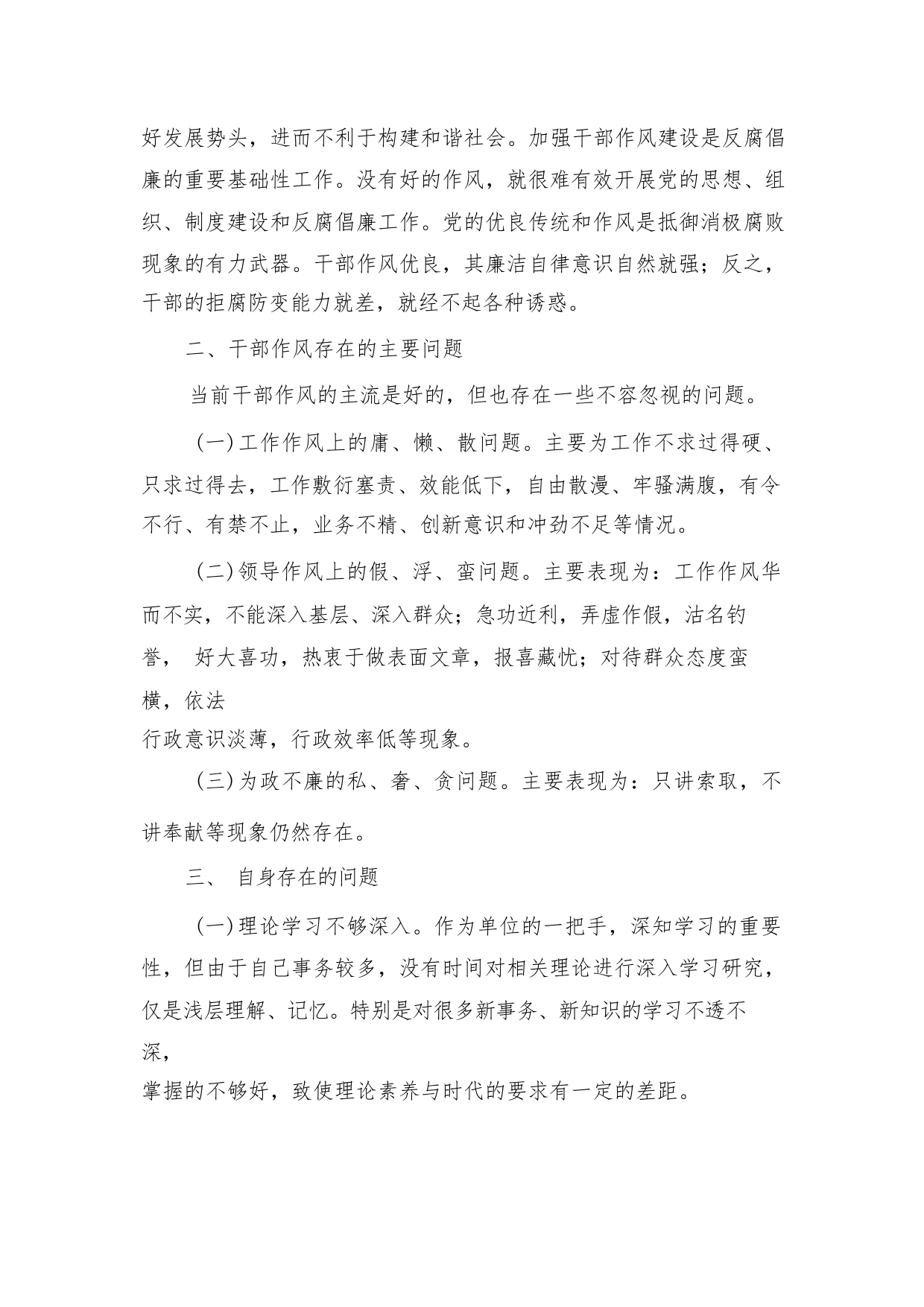 好发展势头，进而不利于构建和谐社会。加强干部作风建设是反腐倡廉的重要基础性工作。没有好的作风，就很难有效开展党的思想、组织、制度建设和反腐倡廉工作。党的优良传统和作风是抵御消极腐败现象的有力武器。干部作风优良，其廉洁自律意识自然就强；反之，干部的拒腐防变能力就差，就经不起各种诱惑。

二、干部作风存在的主要问题

当前干部作风的主流是好的，但也存在一些不容忽视的问题。

(一)工作作风上的庸、懒、散问题。主要为工作不求过得硬、只求过得去，工作敷衍塞责、效能低下，自由散漫、牢骚满腹，有令不行、有禁不止，业务不精、创新意识和冲劲不足等情况。

(二)领导作风上的假、浮、蛮问题。主要表现为：工作作风华而不实，不能深入基层、深入群众；急功近利，弄虚作假，沽名钓誉， 好大喜功，热衷于做表面文章，报喜藏忧；对待群众态度蛮横，依法行政意识淡薄，行政效率低等现象。

(三)为政不廉的私、奢、贪问题。主要表现为：只讲索取，不讲奉献等现象仍然存在。

三、 自身存在的问题

(一)理论学习不够深入。作为单位的一把手，深知学习的重要性，但由于自己事务较多，没有时间对相关理论进行深入学习研究，仅是浅层理解、记忆。特别是对很多新事务、新知识的学习不透不深，掌握的不够好，致使理论素养与时代的要求有一定的差距。